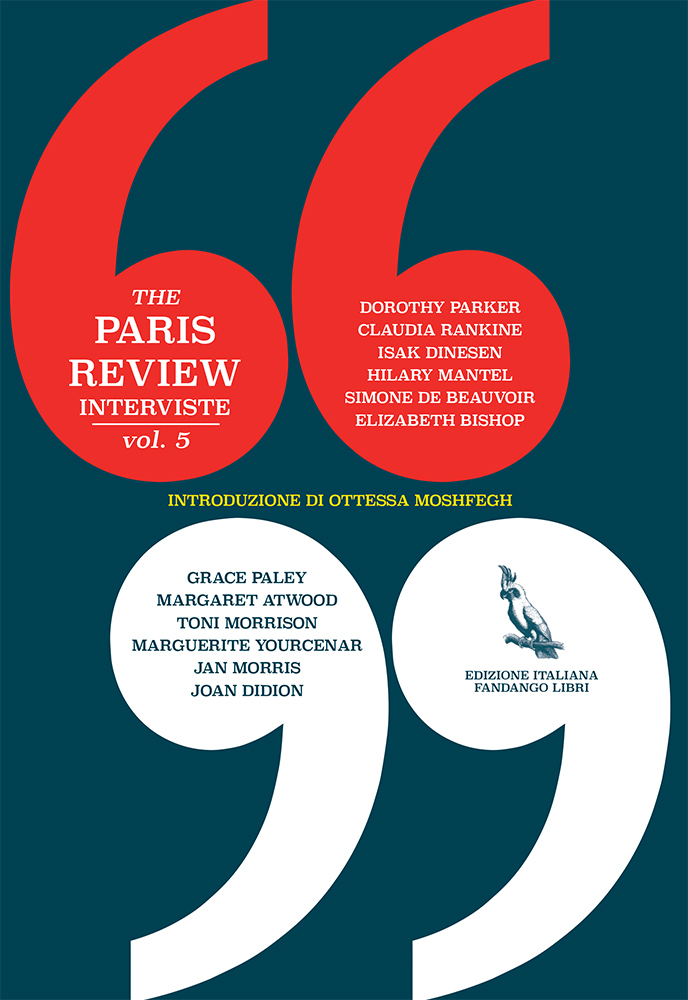 THE
PARIS
REVIEW
INTERVISTE
vol. 5

DOROTHY PARKER
CLAUDIA RANKINE
ISAK DINESEN
HILARY MANTEL
SIMONE DE BEAUVOIR
ELIZABETH BISHOP

INTRODUZIONE DI OTTESSA MOSHFEGH

GRACE PALEY
MARGARET ATWOOD
TONI MORRISON
MARGUERITE YOURCENAR
JAN MORRIS
JOAN DIDION

EDIZIONE ITALIANA
FANDANGO LIBRI